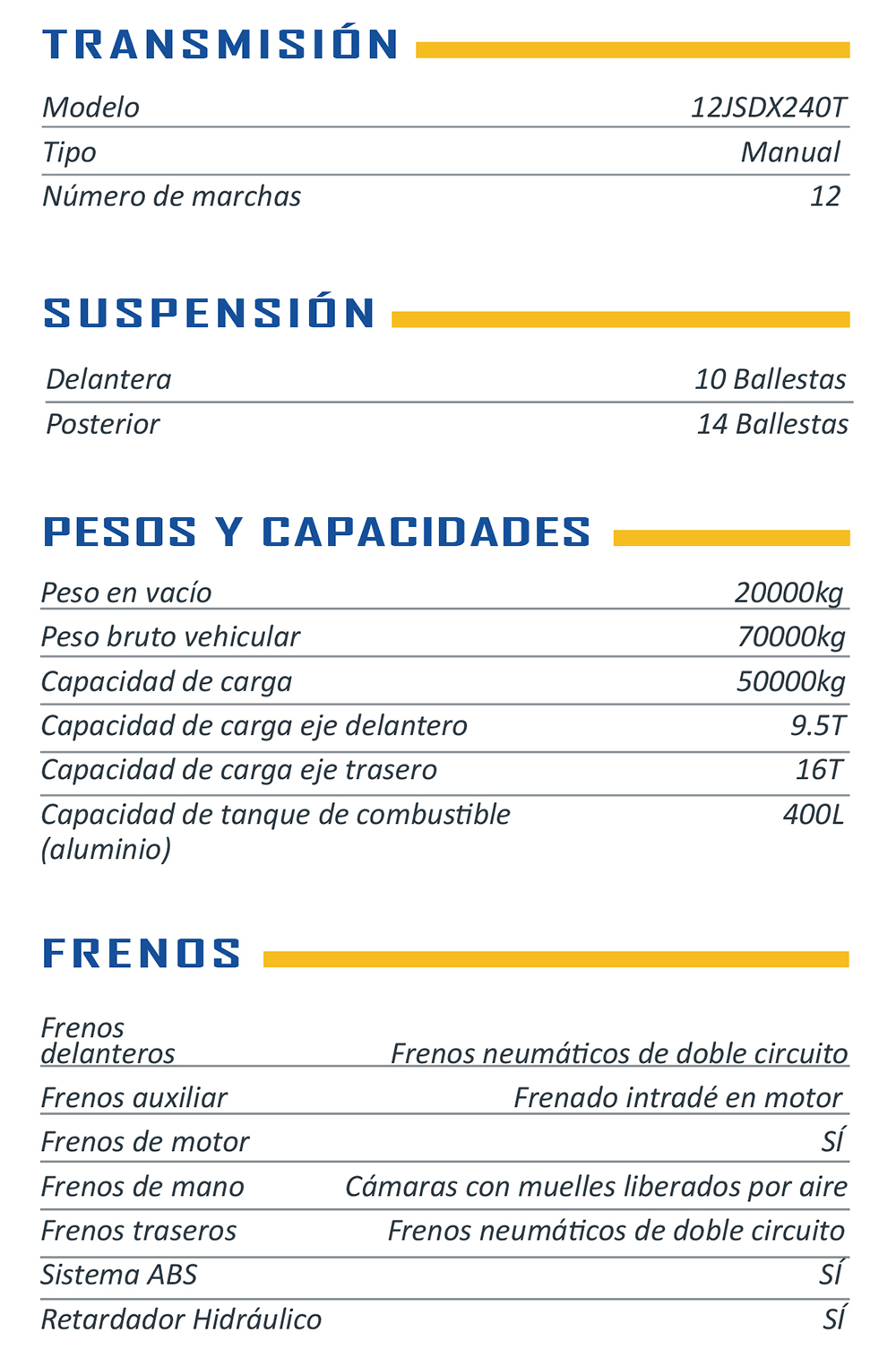 TRANSMISIÓN

Modelo 12JSDX240T
Tipo Manual
Número de marchas 12

SUSPENSIÓN

Delantera 10 Ballestas
Posterior 14 Ballestas

PESOS Y CAPACIDADES

Peso en vacío 20000kg
Peso bruto vehicular 70000kg
Capacidad de carga 50000kg
Capacidad de carga eje delantero 9.5T
Capacidad de carga eje trasero 16T
Capacidad de tanque de combustible (aluminio) 400L

FRENOS

Frenos delanteros Frenos neumáticos de doble circuito
Frenos auxiliar Frenado intradé en motor
Frenos de motor SÍ
Frenos de mano Cámaras con muelles liberados por aire
Frenos traseros Frenos neumáticos de doble circuito
Sistema ABS SÍ
Retardador Hidráulico SÍ